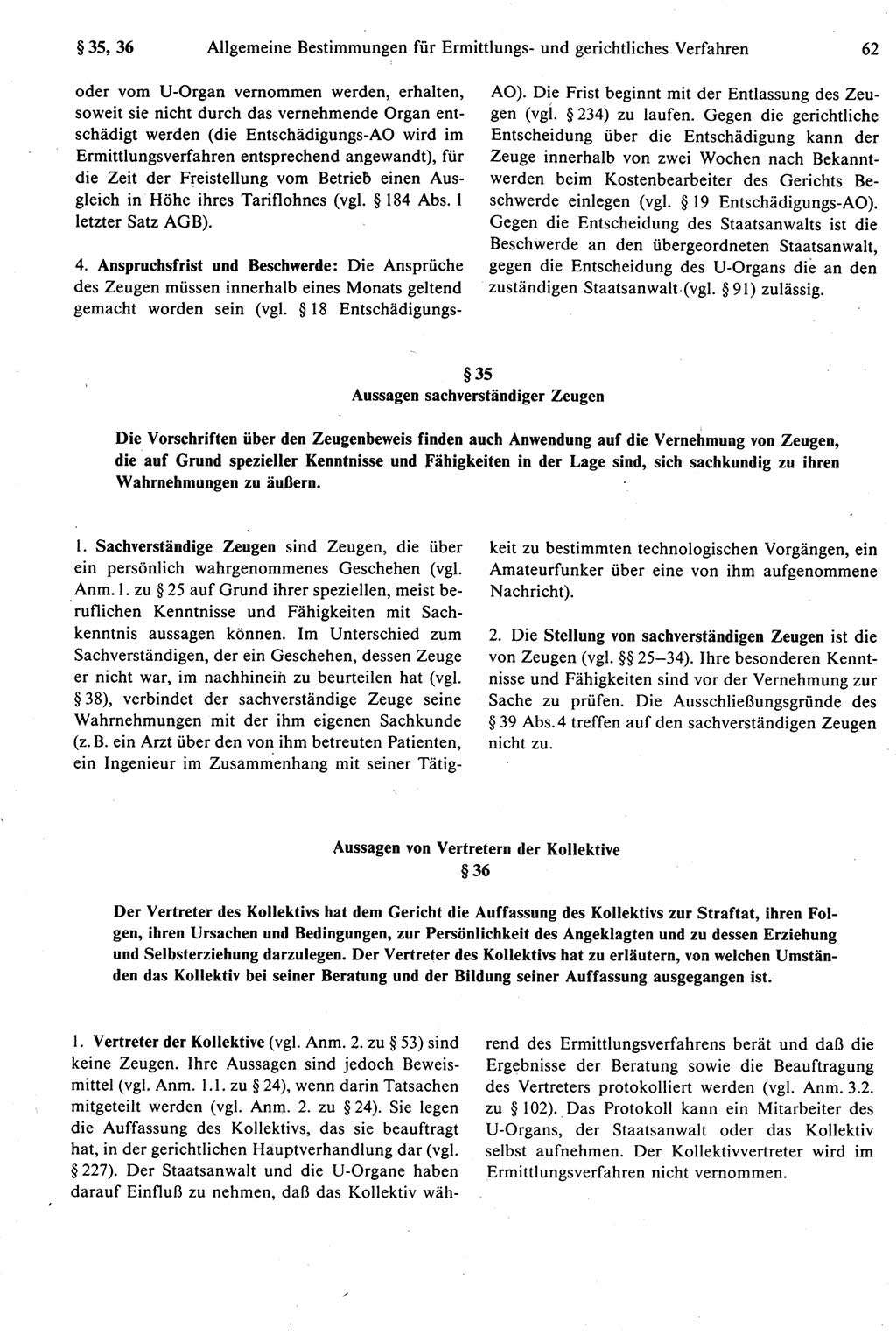 § 35, 36 Allgemeine Bestimmungen für Ermittlungs- und gerichtliches Verfahren 62

oder vom U-Organ vernommen werden, erhalten, soweit sie nicht durch das vernehmende Organ entschädigt werden (die Entschädigungs-AO wird im Ermittlungsverfahren entsprechend angewandt), für die Zeit der Freistellung vom Betrieb einen Ausgleich in Höhe ihres Tariflohnes (vgl. § 184 Abs. 1 letzter Satz AGB).

4. Anspruchsfrist und Beschwerde: Die Ansprüche des Zeugen müssen innerhalb eines Monats geltend gemacht worden sein (vgl. § 18 Entschädigungs-AO). Die Frist beginnt mit der Entlassung des Zeugen (vgl. § 234) zu laufen. Gegen die gerichtliche Entscheidung über die Entschädigung kann der Zeuge innerhalb von zwei Wochen nach Bekanntwerden beim Kostenbearbeiter des Gerichts Beschwerde einlegen (vgl. § 19 Entschädigungs-AO). Gegen die Entscheidung des Staatsanwalts ist die Beschwerde an den übergeordneten Staatsanwalt, gegen die Entscheidung des U-Organs die an den zuständigen Staatsanwalt (vgl. § 91) zulässig.

§ 35
Aussagen sachverständiger Zeugen

Die Vorschriften über den Zeugenbeweis finden auch Anwendung auf die Vernehmung von Zeugen, die auf Grund spezieller Kenntnisse und Fähigkeiten in der Lage sind, sich sachkundig zu ihren Wahrnehmungen zu äußern.

1. Sachverständige Zeugen sind Zeugen, die über ein persönlich wahrgenommenes Geschehen (vgl. Anm. 1. zu § 25 auf Grund ihrer speziellen, meist beruflichen Kenntnisse und Fähigkeiten mit Sachkenntnis aussagen können. Im Unterschied zum Sachverständigen, der ein Geschehen, dessen Zeuge er nicht war, im nachhinein zu beurteilen hat (vgl. § 38), verbindet der sachverständige Zeuge seine Wahrnehmungen mit der ihm eigenen Sachkunde (z. B. ein Arzt über den von ihm betreuten Patienten, ein Ingenieur im Zusammenhang mit seiner Tätigkeit zu bestimmten technologischen Vorgängen, ein Amateurfunker über eine von ihm aufgenommene Nachricht).

2. Die Stellung von sachverständigen Zeugen ist die von Zeugen (vgl. §§ 25–34). Ihre besonderen Kenntnisse und Fähigkeiten sind vor der Vernehmung zur Sache zu prüfen. Die Ausschließungsgründe des § 39 Abs. 4 treffen auf den sachverständigen Zeugen nicht zu.

Aussagen von Vertretern der Kollektive
§ 36

Der Vertreter des Kollektivs hat dem Gericht die Auffassung des Kollektivs zur Straftat, ihren Folgen, ihren Ursachen und Bedingungen, zur Persönlichkeit des Angeklagten und zu dessen Erziehung und Selbsterziehung darzulegen. Der Vertreter des Kollektivs hat zu erläutern, von welchen Umständen das Kollektiv bei seiner Beratung und der Bildung seiner Auffassung ausgegangen ist.

1. Vertreter der Kollektive (vgl. Anm. 2. zu § 53) sind keine Zeugen. Ihre Aussagen sind jedoch Beweismittel (vgl. Anm. 1.1. zu § 24), wenn darin Tatsachen mitgeteilt werden (vgl. Anm. 2. zu § 24). Sie legen die Auffassung des Kollektivs, das sie beauftragt hat, in der gerichtlichen Hauptverhandlung dar (vgl. § 227). Der Staatsanwalt und die U-Organe haben darauf Einfluß zu nehmen, daß das Kollektiv während des Ermittlungsverfahrens berät und daß die Ergebnisse der Beratung sowie die Beauftragung des Vertreters protokolliert werden (vgl. Anm. 3.2. zu § 102). Das Protokoll kann ein Mitarbeiter des U-Organs, der Staatsanwalt oder das Kollektiv selbst aufnehmen. Der Kollektivvertreter wird im Ermittlungsverfahren nicht vernommen.